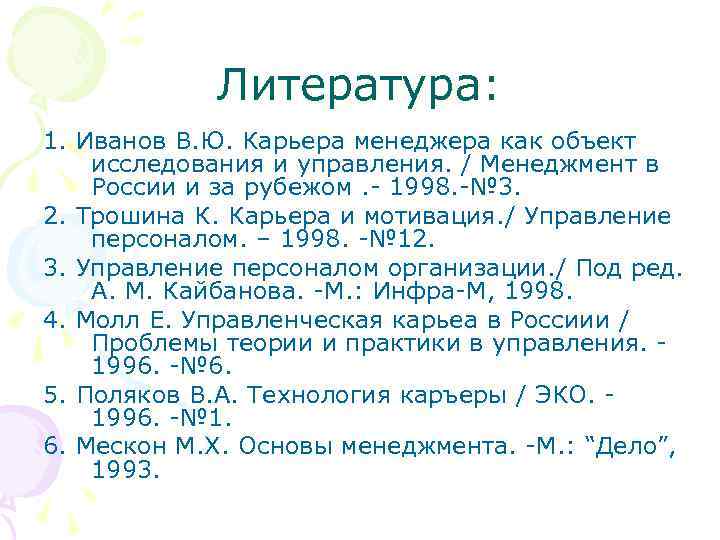 Литература:

1. Иванов В.Ю. Карьера менеджера как объект исследования и управления. / Менеджмент в России и за рубежом .- 1998.-№3.

2. Трошина К. Карьера и мотивация./ Управление персоналом. – 1998. -№12.

3. Управление персоналом организации./ Под ред. А. М. Кайбанова. -М.: Инфра-М, 1998.

4. Молл Е. Управленческая карьеа в Россиии / Проблемы теории и практики в управления. - 1996. -№6.

5. Поляков В.А. Технология карьеры / ЭКО. - 1996. -№1.

6. Мескон М.Х. Основы менеджмента. -М.: “Дело”, 1993.